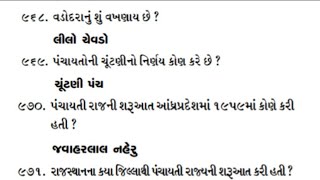 ૯૬૮. વડોદરાનું શું વખણાય છે ?

લીલો ચેવડો

૯૬૯. પંચાયતોની ચૂંટણીનો નિર્ણય કોણ કરે છે ?

ચૂંટણી પંચ

૯૭૦. પંચાયતી રાજની શરૂઆત આંધ્રપ્રદેશમાં ૧૯૫૯માં કોણે કરી હતી ?

જવાહરલાલ નહેરુ

૯૭૧. રાજસ્થાનના કયા જિલ્લાથી પંચાયતી રાજ્યની શરૂઆત કરી હતી ?